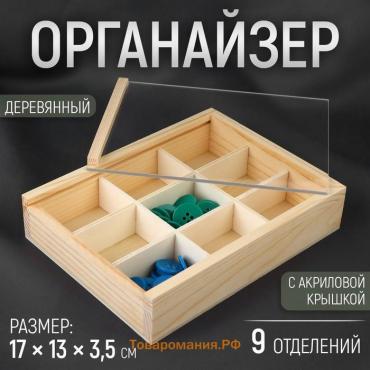 ОРГАНАЙЗЕР

ДЕРЕВЯННЫЙ

С АКРИЛОВОЙ КРЫШКОЙ

РАЗМЕР:
17 × 13 × 3,5 см

Товаромания.РФ

9 ОТДЕЛЕНИЙ